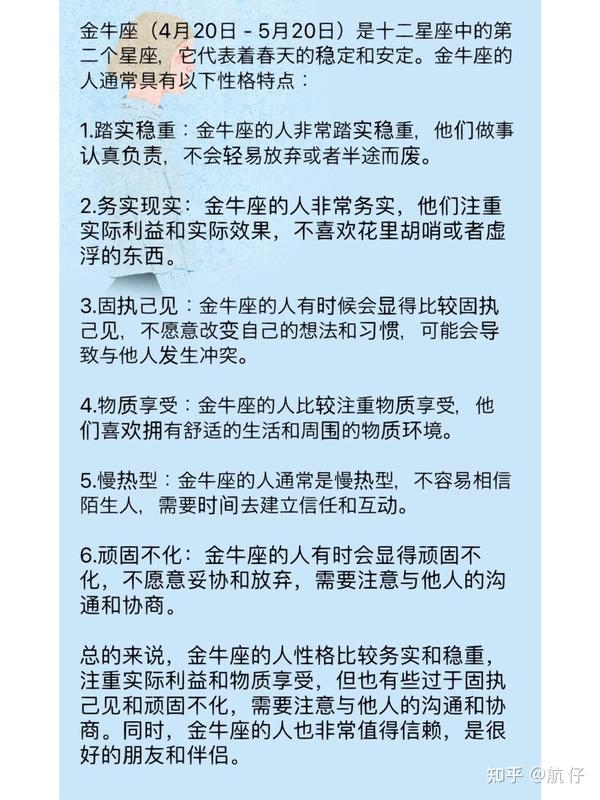 金牛座（4月20日 - 5月20日）是十二星座中的第二个星座，它代表着春天的稳定和安定。金牛座的人通常具有以下性格特点：

1.踏实稳重：金牛座的人非常踏实稳重，他们做事认真负责，不会轻易放弃或者半途而废。

2.务实现实：金牛座的人非常务实，他们注重实际利益和实际效果，不喜欢花里胡哨或者虚浮的东西。

3.固执己见：金牛座的人有时候会显得比较固执己见，不愿意改变自己的想法和习惯，可能会导致与他人发生冲突。

4.物质享受：金牛座的人比较注重物质享受，他们喜欢拥有舒适的生活和周围的物质环境。

5.慢热型：金牛座的人通常是慢热型，不容易相信陌生人，需要时间去建立信任和互动。

6.顽固不化：金牛座的人有时会显得顽固不化，不愿意妥协和放弃，需要注意与他人的沟通和协商。

总的来说，金牛座的人性格比较务实和稳重，注重实际利益和物质享受，但也有些过于固执己见和顽固不化，需要注意与他人的沟通和协商。同时，金牛座的人也非常值得信赖，是很好的朋友和伴侣。

知乎 @航仔